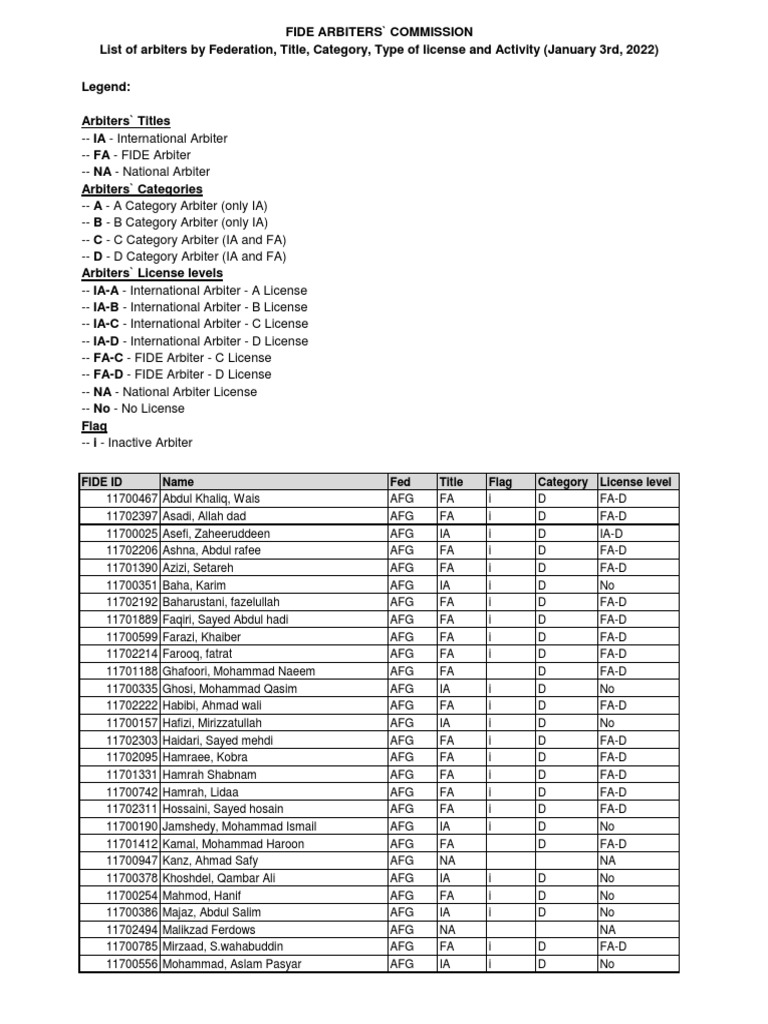 FIDE ARBITERS` COMMISSION
List of arbiters by Federation, Title, Category, Type of license and Activity (January 3rd, 2022)

Legend:

Arbiters` Titles
-- IA - International Arbiter
-- FA - FIDE Arbiter
-- NA - National Arbiter
Arbiters` Categories
-- A - A Category Arbiter (only IA)
-- B - B Category Arbiter (only IA)
-- C - C Category Arbiter (IA and FA)
-- D - D Category Arbiter (IA and FA)
Arbiters` License levels
-- IA-A - International Arbiter - A License
-- IA-B - International Arbiter - B License
-- IA-C - International Arbiter - C License
-- IA-D - International Arbiter - D License
-- FA-C - FIDE Arbiter - C License
-- FA-D - FIDE Arbiter - D License
-- NA - National Arbiter License
-- No - No License
Flag
-- i - Inactive Arbiter

| FIDE ID | Name | Fed | Title | Flag | Category | License level |
|---|---|---|---|---|---|---|
| 11700467 | Abdul Khaliq, Wais | AFG | FA | i | D | FA-D |
| 11702397 | Asadi, Allah dad | AFG | FA | i | D | FA-D |
| 11700025 | Asefi, Zaheeruddeen | AFG | IA | i | D | IA-D |
| 11702206 | Ashna, Abdul rafee | AFG | FA | i | D | FA-D |
| 11701390 | Azizi, Setareh | AFG | FA | i | D | FA-D |
| 11700351 | Baha, Karim | AFG | IA | i | D | No |
| 11702192 | Baharustani, fazelullah | AFG | FA | i | D | FA-D |
| 11701889 | Faqiri, Sayed Abdul hadi | AFG | FA | i | D | FA-D |
| 11700599 | Farazi, Khaiber | AFG | FA | i | D | FA-D |
| 11702214 | Farooq, fatrat | AFG | FA | i | D | FA-D |
| 11701188 | Ghafoori, Mohammad Naeem | AFG | FA | | D | FA-D |
| 11700335 | Ghosi, Mohammad Qasim | AFG | IA | i | D | No |
| 11702222 | Habibi, Ahmad wali | AFG | FA | i | D | FA-D |
| 11700157 | Hafizi, Mirizzatullah | AFG | IA | i | D | No |
| 11702303 | Haidari, Sayed mehdi | AFG | FA | i | D | FA-D |
| 11702095 | Hamraee, Kobra | AFG | FA | i | D | FA-D |
| 11701331 | Hamrah Shabnam | AFG | FA | i | D | FA-D |
| 11700742 | Hamrah, Lidaa | AFG | FA | i | D | FA-D |
| 11702311 | Hossaini, Sayed hosain | AFG | FA | i | D | FA-D |
| 11700190 | Jamshedy, Mohammad Ismail | AFG | IA | i | D | No |
| 11701412 | Kamal, Mohammad Haroon | AFG | FA | | D | FA-D |
| 11700947 | Kanz, Ahmad Safy | AFG | NA | | | NA |
| 11700378 | Khoshdel, Qambar Ali | AFG | IA | i | D | No |
| 11700254 | Mahmod, Hanif | AFG | FA | i | D | No |
| 11700386 | Majaz, Abdul Salim | AFG | IA | i | D | No |
| 11702494 | Malikzad Ferdows | AFG | NA | | | NA |
| 11700785 | Mirzaad, S.wahabuddin | AFG | FA | i | D | FA-D |
| 11700556 | Mohammad, Aslam Pasyar | AFG | IA | i | D | No |